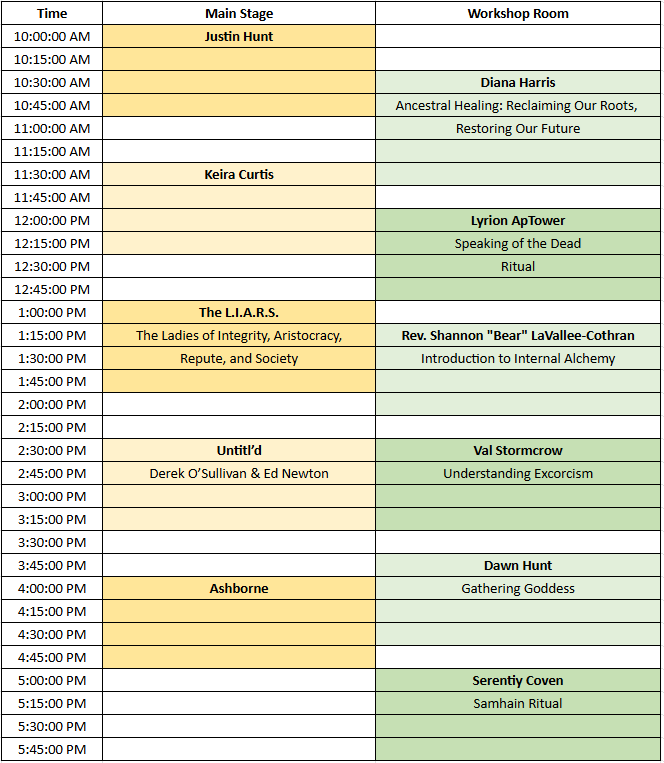 | Time | Main Stage | Workshop Room |
|---|---|---|
| 10:00:00 AM | Justin Hunt | |
| 10:15:00 AM | | |
| 10:30:00 AM | | Diana Harris |
| 10:45:00 AM | | Ancestral Healing: Reclaiming Our Roots, |
| 11:00:00 AM | | Restoring Our Future |
| 11:15:00 AM | | |
| 11:30:00 AM | Keira Curtis | |
| 11:45:00 AM | | |
| 12:00:00 PM | | Lyrion ApTower |
| 12:15:00 PM | | Speaking of the Dead |
| 12:30:00 PM | | Ritual |
| 12:45:00 PM | | |
| 1:00:00 PM | The L.I.A.R.S. | |
| 1:15:00 PM | The Ladies of Integrity, Aristocracy, | Rev. Shannon "Bear" LaVallee-Cothran |
| 1:30:00 PM | Repute, and Society | Introduction to Internal Alchemy |
| 1:45:00 PM | | |
| 2:00:00 PM | | |
| 2:15:00 PM | | |
| 2:30:00 PM | Untitl'd | Val Stormcrow |
| 2:45:00 PM | Derek O'Sullivan & Ed Newton | Understanding Excorcism |
| 3:00:00 PM | | |
| 3:15:00 PM | | |
| 3:30:00 PM | | |
| 3:45:00 PM | | Dawn Hunt |
| 4:00:00 PM | Ashborne | Gathering Goddess |
| 4:15:00 PM | | |
| 4:30:00 PM | | |
| 4:45:00 PM | | |
| 5:00:00 PM | | Serentiy Coven |
| 5:15:00 PM | | Samhain Ritual |
| 5:30:00 PM | | |
| 5:45:00 PM | | |